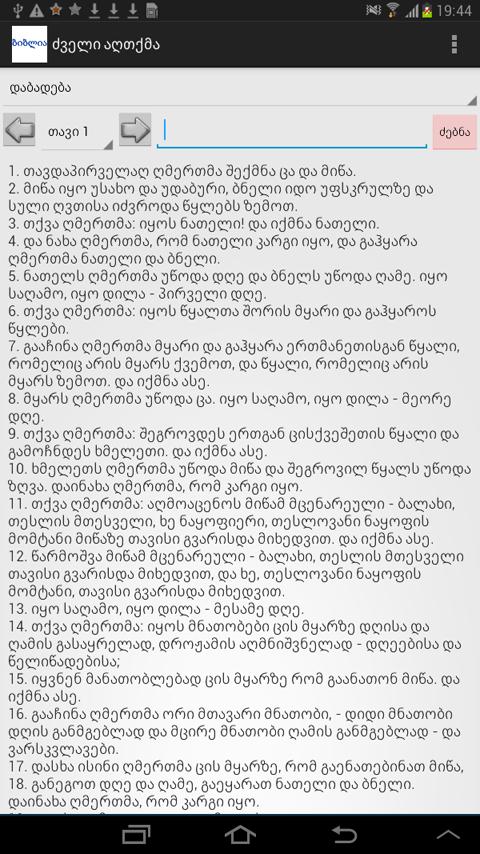 19:44

ბიბლია ძველი აღთქმა

დაბადება

თავი 1

ძებნა

1. თავდაპირველად ღმერთმა შექმნა ცა და მიწა.
2. მიწა იყო უსახო და უდაბური, ბნელი იდო უფსკრულზე და სული ღვთისა იძვროდა წყლებს ზემოთ.
3. თქვა ღმერთმა: იყოს ნათელი! და იქმნა ნათელი.
4. და ნახა ღმერთმა, რომ ნათელი კარგი იყო, და გაჰყარა ღმერთმა ნათელი და ბნელი.
5. ნათელს ღმერთმა უწოდა დღე და ბნელს უწოდა ღამე. იყო საღამო, იყო დილა - პირველი დღე.
6. თქვა ღმერთმა: იყოს წყალთა შორის მყარი და გაჰყაროს წყლები.
7. გააჩინა ღმერთმა მყარი და გაჰყარა ერთმანეთისგან წყალი, რომელიც არის მყარს ქვემოთ, და წყალი, რომელიც არის მყარს ზემოთ. და იქმნა ასე.
8. მყარს ღმერთმა უწოდა ცა. იყო საღამო, იყო დილა - მეორე დღე.
9. თქვა ღმერთმა: შეგროვდეს ერთგან ცისქვეშეთის წყალი და გამოჩნდეს ხმელეთი. და იქმნა ასე.
10. ხმელეთს ღმერთმა უწოდა მიწა და შეგროვილ წყალს უწოდა ზღვა. დაინახა ღმერთმა, რომ კარგი იყო.
11. თქვა ღმერთმა: აღმოაცენოს მიწამ მცენარეული - ბალახი, თესლის მთესველი, ხე ნაყოფიერი, თესლოვანი ნაყოფის მომტანი მიწაზე თავისი გვარისდა მიხედვით. და იქმნა ასე.
12. წარმოშვა მიწამ მცენარეული - ბალახი, თესლის მთესველი თავისი გვარისდა მიხედვით, და ხე, თესლოვანი ნაყოფის მომტანი, თავისი გვარისდა მიხედვით.
13. იყო საღამო, იყო დილა - მესამე დღე.
14. თქვა ღმერთმა: იყოს მნათობები ცის მყარზე დღისა და ღამის გასაყრელად, დროჟამის აღმნიშვნელად - დღეებისა და წელიწადებისა;
15. იყვნენ მანათობლებად ცის მყარზე რომ გაანათონ მიწა. და იქმნა ასე.
16. გააჩინა ღმერთმა ორი მთავარი მნათობი, - დიდი მნათობი დღის განმგებლად და მცირე მნათობი ღამის განმგებლად - და ვარსკვლავები.
17. დასხა ისინი ღმერთმა ცის მყარზე, რომ გაენათებინათ მიწა,
18. განეგოთ დღე და ღამე, გაეყარათ ნათელი და ბნელი. დაინახა ღმერთმა, რომ კარგი იყო.